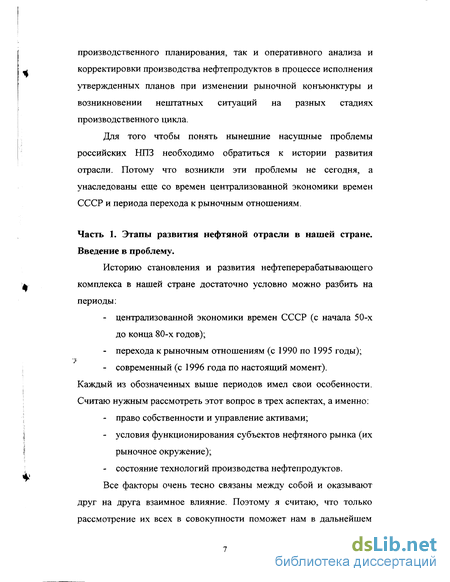 производственного планирования, так и оперативного анализа и корректировки производства нефтепродуктов в процессе исполнения утвержденных планов при изменении рыночной конъюнктуры и возникновении нештатных ситуаций на разных стадиях производственного цикла.

Для того чтобы понять нынешние насущные проблемы российских НПЗ необходимо обратиться к истории развития отрасли. Потому что возникли эти проблемы не сегодня, а унаследованы еще со времен централизованной экономики времен СССР и периода перехода к рыночным отношениям.

Часть 1. Этапы развития нефтяной отрасли в нашей стране. Введение в проблему.

Историю становления и развития нефтеперерабатывающего комплекса в нашей стране достаточно условно можно разбить на периоды:

- централизованной экономики времен СССР (с начала 50-х до конца 80-х годов);
- перехода к рыночным отношениям (с 1990 по 1995 годы);
- современный (с 1996 года по настоящий момент).

Каждый из обозначенных выше периодов имел свои особенности. Считаю нужным рассмотреть этот вопрос в трех аспектах, а именно:

- право собственности и управление активами;
- условия функционирования субъектов нефтяного рынка (их рыночное окружение);
- состояние технологий производства нефтепродуктов.

Все факторы очень тесно связаны между собой и оказывают друг на друга взаимное влияние. Поэтому я считаю, что только рассмотрение их всех в совокупности поможет нам в дальнейшем

7

dsLib.net
библиотека диссертаций